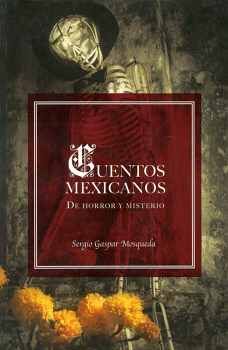 CUENTOS MEXICANOS
DE HORROR Y MISTERIO

Sergio Gaspar Mosqueda